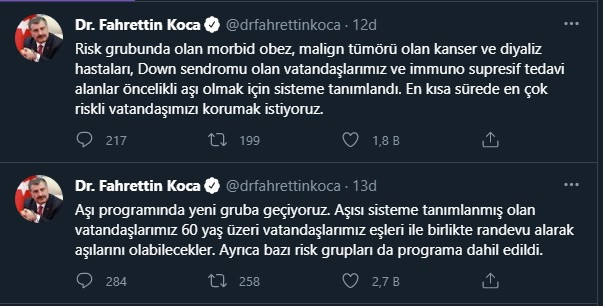 Dr. Fahrettin Koca @drfahrettinkoca · 12d

Risk grubunda olan morbid obez, malign tümörü olan kanser ve diyaliz hastaları, Down sendromu olan vatandaşlarımız ve immuno supresif tedavi alanlar öncelikli aşı olmak için sisteme tanımlandı. En kısa sürede en çok riskli vatandaşımızı korumak istiyoruz.

217 199 1,8 B

Dr. Fahrettin Koca @drfahrettinkoca · 13d

Aşı programında yeni gruba geçiyoruz. Aşısı sisteme tanımlanmış olan vatandaşlarımız 60 yaş üzeri vatandaşlarımız eşleri ile birlikte randevu alarak aşılarını olabilecekler. Ayrıca bazı risk grupları da programa dahil edildi.

284 258 2,7 B